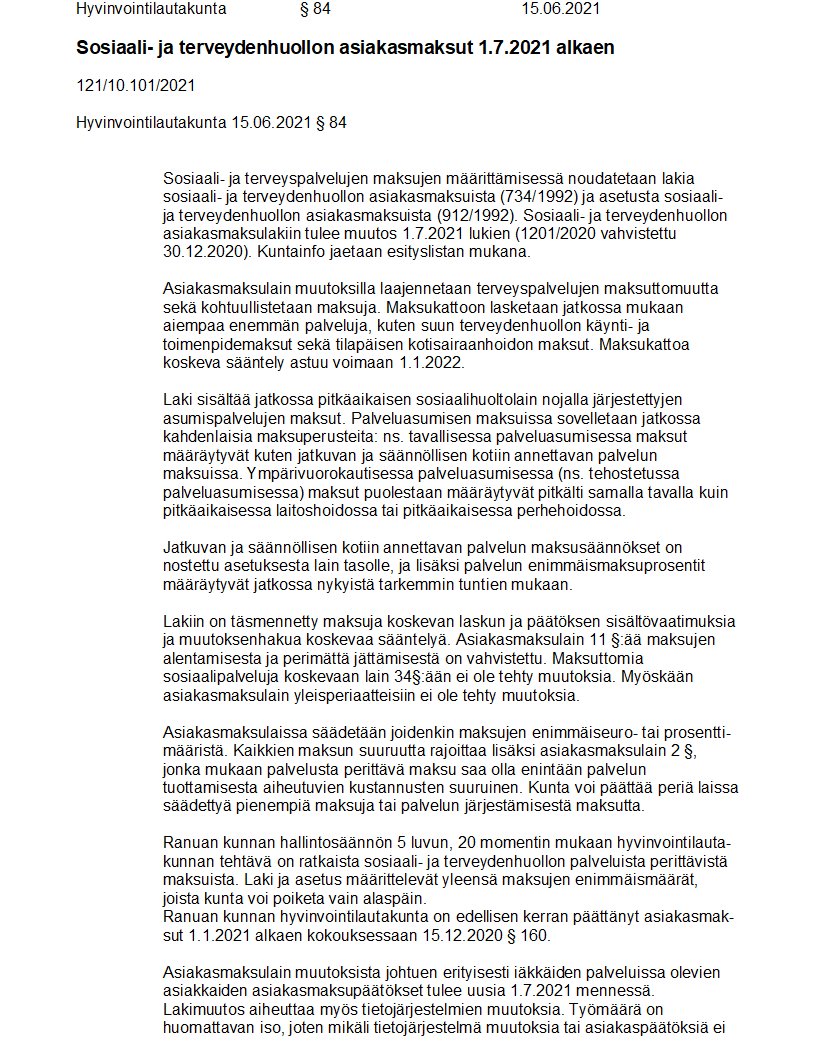 Hyvinvointilautakunta § 84 15.06.2021

Sosiaali- ja terveydenhuollon asiakasmaksut 1.7.2021 alkaen

121/10.101/2021

Hyvinvointilautakunta 15.06.2021 § 84

Sosiaali- ja terveyspalvelujen maksujen määrittämisessä noudatetaan lakia sosiaali- ja terveydenhuollon asiakasmaksuista (734/1992) ja asetusta sosiaali- ja terveydenhuollon asiakasmaksuista (912/1992). Sosiaali- ja terveydenhuollon asiakasmaksulakiin tulee muutos 1.7.2021 lukien (1201/2020 vahvistettu 30.12.2020). Kuntainfo jaetaan esityslistan mukana.

Asiakasmaksulain muutoksilla laajennetaan terveyspalvelujen maksuttomuutta sekä kohtuullistetaan maksuja. Maksukattoon lasketaan jatkossa mukaan aiempaa enemmän palveluja, kuten suun terveydenhuollon käynti- ja toimenpidemaksut sekä tilapäisen kotisairaanhoidon maksut. Maksukattoa koskeva sääntely astuu voimaan 1.1.2022.

Laki sisältää jatkossa pitkäaikaisen sosiaalihuoltolain nojalla järjestettyjen asumispalvelujen maksut. Palveluasumisen maksuissa sovelletaan jatkossa kahdenlaisia maksuperusteita: ns. tavallisessa palveluasumisessa maksut määräytyvät kuten jatkuvan ja säännöllisen kotiin annettavan palvelun maksuissa. Ympärivuorokautisessa palveluasumisessa (ns. tehostetussa palveluasumisessa) maksut puolestaan määräytyvät pitkälti samalla tavalla kuin pitkäaikaisessa laitoshoidossa tai pitkäaikaisessa perhehoidossa.

Jatkuvan ja säännöllisen kotiin annettavan palvelun maksusäännökset on nostettu asetuksesta lain tasolle, ja lisäksi palvelun enimmäismaksuprosentit määräytyvät jatkossa nykyistä tarkemmin tuntien mukaan.

Lakiin on täsmennetty maksuja koskevan laskun ja päätöksen sisältövaatimuksia ja muutoksenhakua koskevaa sääntelyä. Asiakasmaksulain 11 §:ää maksujen alentamisesta ja perimättä jättämisestä on vahvistettu. Maksuttomia sosiaalipalveluja koskevaan lain 34§:ään ei ole tehty muutoksia. Myöskään asiakasmaksulain yleisperiaatteisiin ei ole tehty muutoksia.

Asiakasmaksulaissa säädetään joidenkin maksujen enimmäiseuro- tai prosenttimääristä. Kaikkien maksun suuruutta rajoittaa lisäksi asiakasmaksulain 2 §, jonka mukaan palvelusta perittävä maksu saa olla enintään palvelun tuottamisesta aiheutuvien kustannusten suuruinen. Kunta voi päättää periä laissa säädettyä pienempiä maksuja tai palvelun järjestämisestä maksutta.

Ranuan kunnan hallintosäännön 5 luvun, 20 momentin mukaan hyvinvointilautakunnan tehtävä on ratkaista sosiaali- ja terveydenhuollon palveluista perittävistä maksuista. Laki ja asetus määrittelevät yleensä maksujen enimmäismäärät, joista kunta voi poiketa vain alaspäin.
Ranuan kunnan hyvinvointilautakunta on edellisen kerran päättänyt asiakasmaksut 1.1.2021 alkaen kokouksessaan 15.12.2020 § 160.

Asiakasmaksulain muutoksista johtuen erityisesti iäkkäiden palveluissa olevien asiakkaiden asiakasmaksupäätökset tulee uusia 1.7.2021 mennessä. Lakimuutos aiheuttaa myös tietojärjestelmien muutoksia. Työmäärä on huomattavan iso, joten mikäli tietojärjestelmä muutoksia tai asiakaspäätöksiä ei